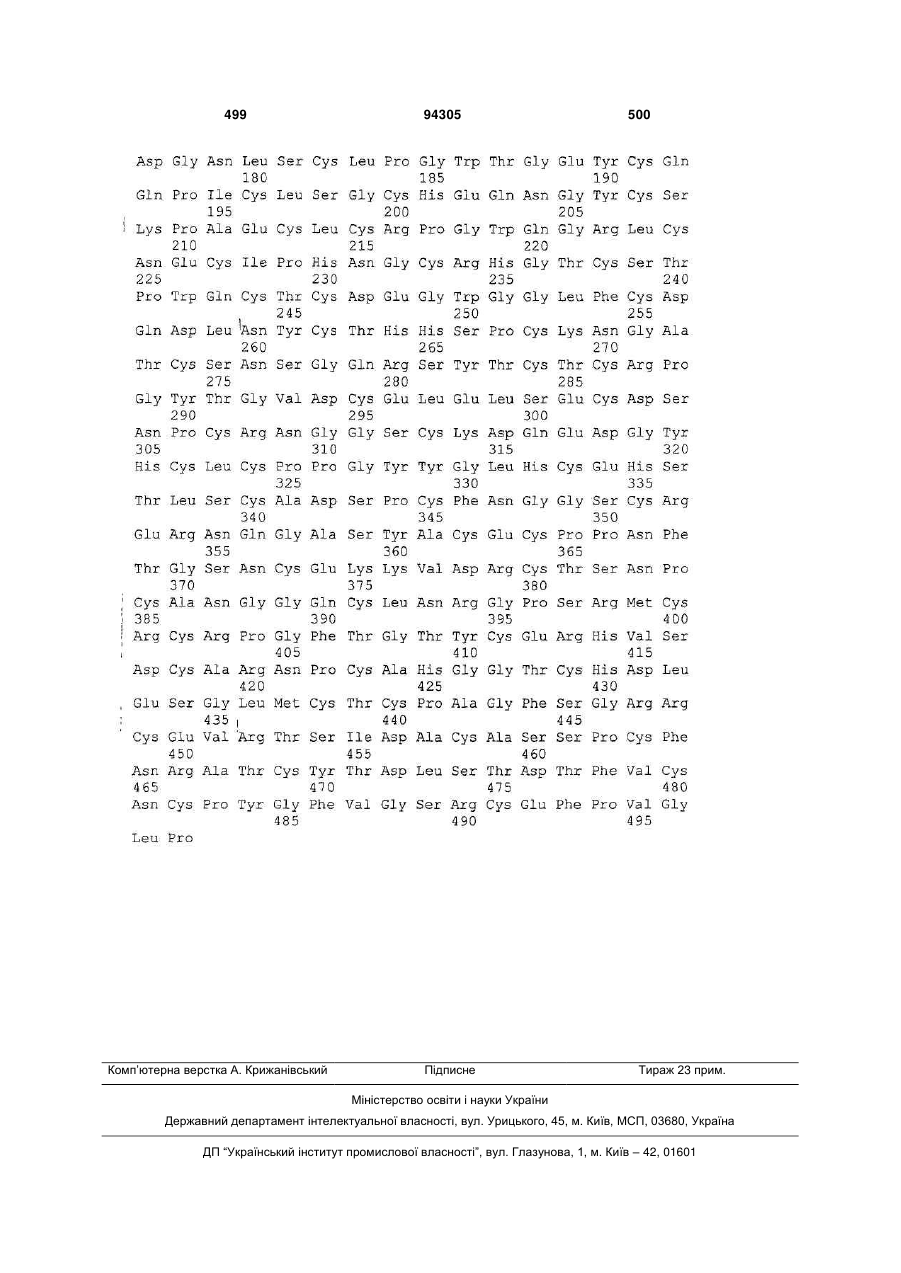 499 94305 500

Asp Gly Asn Leu Ser Cys Leu Pro Gly Trp Thr Gly Glu Tyr Cys Gln
180 185 190

Gln Pro Ile Cys Leu Ser Gly Cys His Glu Gln Asn Gly Tyr Cys Ser
195 200 205

Lys Pro Ala Glu Cys Leu Cys Arg Pro Gly Trp Gln Gly Arg Leu Cys
210 215 220

Asn Glu Cys Ile Pro His Asn Gly Cys Arg His Gly Thr Cys Ser Thr
225 230 235 240

Pro Trp Gln Cys Thr Cys Asp Glu Gly Trp Gly Gly Leu Phe Cys Asp
245 250 255

Gln Asp Leu Asn Tyr Cys Thr His His Ser Pro Cys Lys Asn Gly Ala
260 265 270

Thr Cys Ser Asn Ser Gly Gln Arg Ser Tyr Thr Cys Thr Cys Arg Pro
275 280 285

Gly Tyr Thr Gly Val Asp Cys Glu Leu Glu Leu Ser Glu Cys Asp Ser
290 295 300

Asn Pro Cys Arg Asn Gly Gly Ser Cys Lys Asp Gln Glu Asp Gly Tyr
305 310 315 320

His Cys Leu Cys Pro Pro Gly Tyr Tyr Gly Leu His Cys Glu His Ser
325 330 335

Thr Leu Ser Cys Ala Asp Ser Pro Cys Phe Asn Gly Gly Ser Cys Arg
340 345 350

Glu Arg Asn Gln Gly Ala Ser Tyr Ala Cys Glu Cys Pro Pro Asn Phe
355 360 365

Thr Gly Ser Asn Cys Glu Lys Lys Val Asp Arg Cys Thr Ser Asn Pro
370 375 380

Cys Ala Asn Gly Gly Gln Cys Leu Asn Arg Gly Pro Ser Arg Met Cys
385 390 395 400

Arg Cys Arg Pro Gly Phe Thr Gly Thr Tyr Cys Glu Arg His Val Ser
405 410 415

Asp Cys Ala Arg Asn Pro Cys Ala His Gly Gly Thr Cys His Asp Leu
420 425 430

Glu Ser Gly Leu Met Cys Thr Cys Pro Ala Gly Phe Ser Gly Arg Arg
435 440 445

Cys Glu Val Arg Thr Ser Ile Asp Ala Cys Ala Ser Ser Pro Cys Phe
450 455 460

Asn Arg Ala Thr Cys Tyr Thr Asp Leu Ser Thr Asp Thr Phe Val Cys
465 470 475 480

Asn Cys Pro Tyr Gly Phe Val Gly Ser Arg Cys Glu Phe Pro Val Gly
485 490 495

Leu Pro

Комп'ютерна верстка А. Крижанівський Підписне Тираж 23 прим.

Міністерство освіти і науки України

Державний департамент інтелектуальної власності, вул. Урицького, 45, м. Київ, МСП, 03680, Україна

ДП "Український інститут промислової власності", вул. Глазунова, 1, м. Київ – 42, 01601